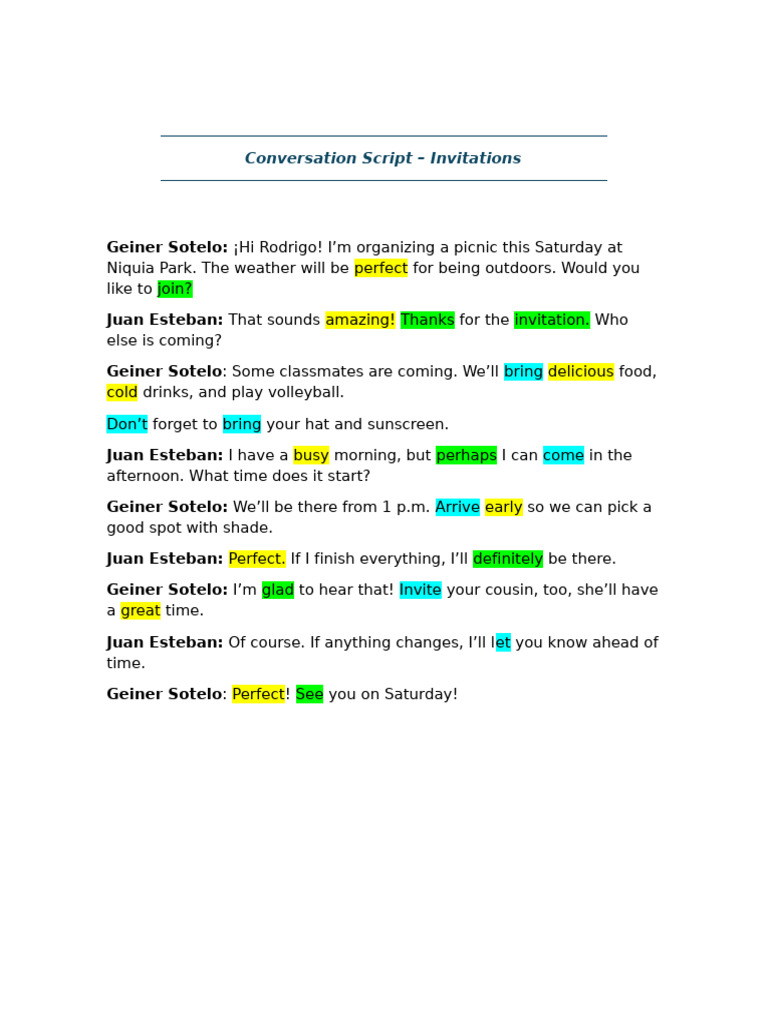 Conversation Script – Invitations

Geiner Sotelo: ¡Hi Rodrigo! I'm organizing a picnic this Saturday at Niquia Park. The weather will be perfect for being outdoors. Would you like to join?

Juan Esteban: That sounds amazing! Thanks for the invitation. Who else is coming?

Geiner Sotelo: Some classmates are coming. We'll bring delicious food, cold drinks, and play volleyball.

Don't forget to bring your hat and sunscreen.

Juan Esteban: I have a busy morning, but perhaps I can come in the afternoon. What time does it start?

Geiner Sotelo: We'll be there from 1 p.m. Arrive early so we can pick a good spot with shade.

Juan Esteban: Perfect. If I finish everything, I'll definitely be there.

Geiner Sotelo: I'm glad to hear that! Invite your cousin, too, she'll have a great time.

Juan Esteban: Of course. If anything changes, I'll let you know ahead of time.

Geiner Sotelo: Perfect! See you on Saturday!